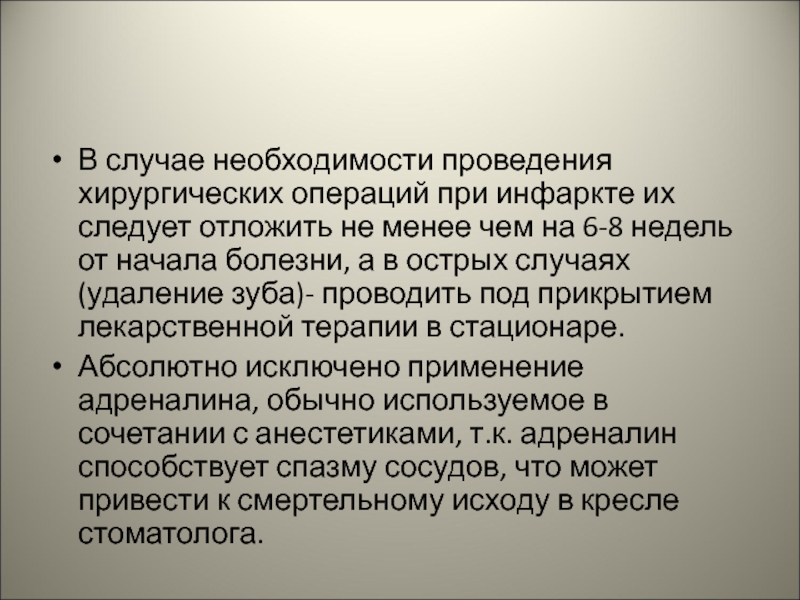 • В случае необходимости проведения хирургических операций при инфаркте их следует отложить не менее чем на 6-8 недель от начала болезни, а в острых случаях (удаление зуба)- проводить под прикрытием лекарственной терапии в стационаре.

• Абсолютно исключено применение адреналина, обычно используемое в сочетании с анестетиками, т.к. адреналин способствует спазму сосудов, что может привести к смертельному исходу в кресле стоматолога.